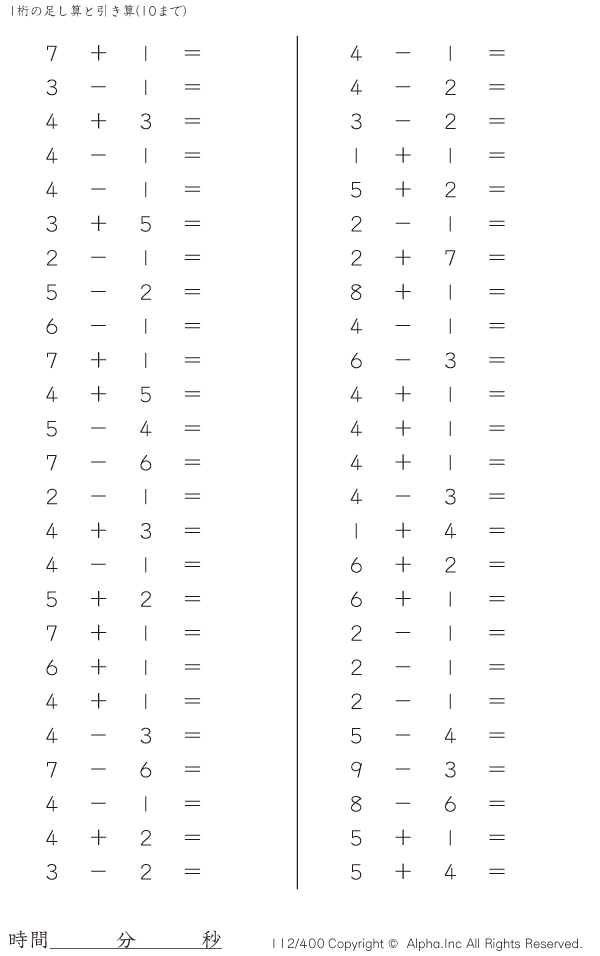 1桁の足し算と引き算(10まで)

$7 + 1 =$
$3 - 1 =$
$4 + 3 =$
$4 - 1 =$
$4 - 1 =$
$3 + 5 =$
$2 - 1 =$
$5 - 2 =$
$6 - 1 =$
$7 + 1 =$
$4 + 5 =$
$5 - 4 =$
$7 - 6 =$
$2 - 1 =$
$4 + 3 =$
$4 - 1 =$
$5 + 2 =$
$7 + 1 =$
$6 + 1 =$
$4 + 1 =$
$4 - 3 =$
$7 - 6 =$
$4 - 1 =$
$4 + 2 =$
$3 - 2 =$

$4 - 1 =$
$4 - 2 =$
$3 - 2 =$
$1 + 1 =$
$5 + 2 =$
$2 - 1 =$
$2 + 7 =$
$8 + 1 =$
$4 - 1 =$
$6 - 3 =$
$4 + 1 =$
$4 + 1 =$
$4 + 1 =$
$4 - 3 =$
$1 + 4 =$
$6 + 2 =$
$6 + 1 =$
$2 - 1 =$
$2 - 1 =$
$2 - 1 =$
$5 - 4 =$
$9 - 3 =$
$8 - 6 =$
$5 + 1 =$
$5 + 4 =$

時間____分____秒

112/400 Copyright © Alpha.Inc All Rights Reserved.